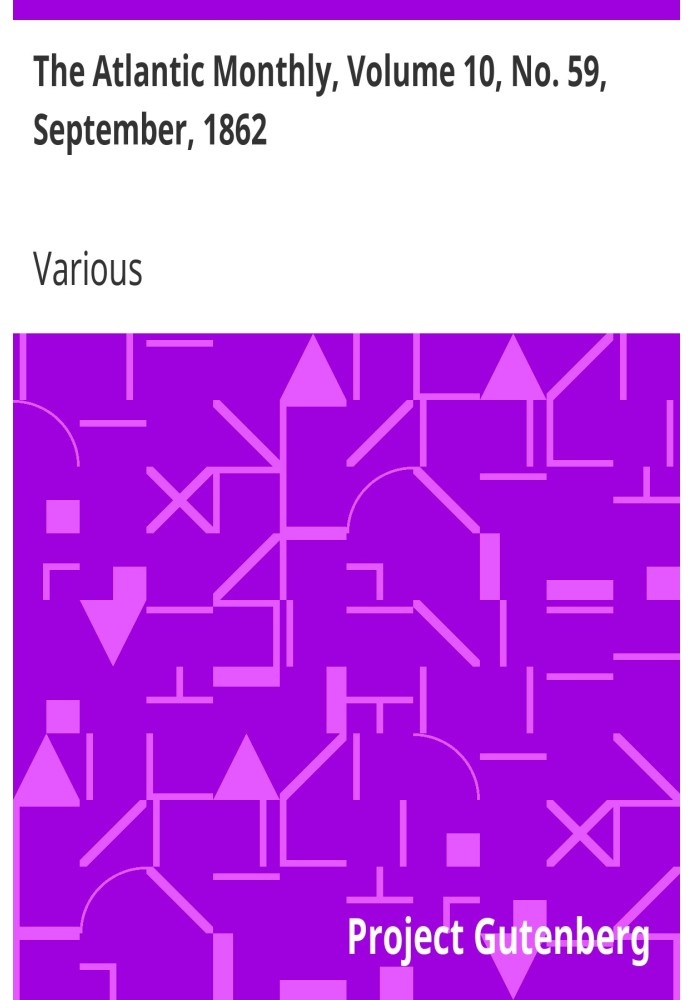 The Atlantic Monthly, Volume 10, No. 59, September, 1862

Various

Project Gutenberg